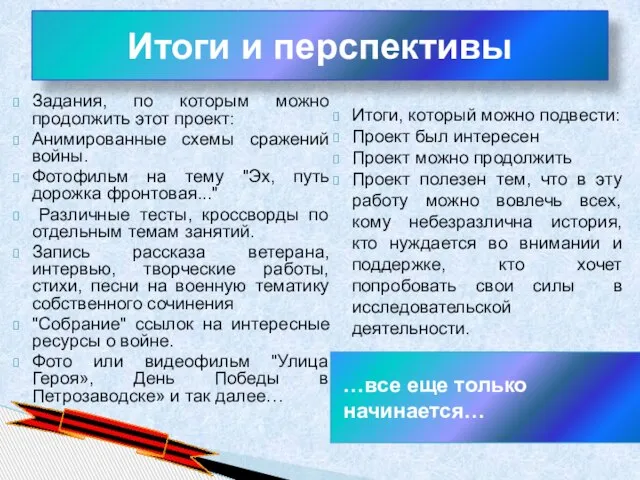 Итоги и перспективы

Задания, по которым можно продолжить этот проект:

Анимированные схемы сражений войны.

Фотофильм на тему "Эх, путь дорожка фронтовая..."

Различные тесты, кроссворды по отдельным темам занятий.

Запись рассказа ветерана, интервью, творческие работы, стихи, песни на военную тематику собственного сочинения

"Собрание" ссылок на интересные ресурсы о войне.

Фото или видеофильм "Улица Героя», День Победы в Петрозаводске» и так далее…

Итоги, который можно подвести:

Проект был интересен

Проект можно продолжить

Проект полезен тем, что в эту работу можно вовлечь всех, кому небезразлична история, кто нуждается во внимании и поддержке, кто хочет попробовать свои силы в исследовательской деятельности.

…все еще только начинается…